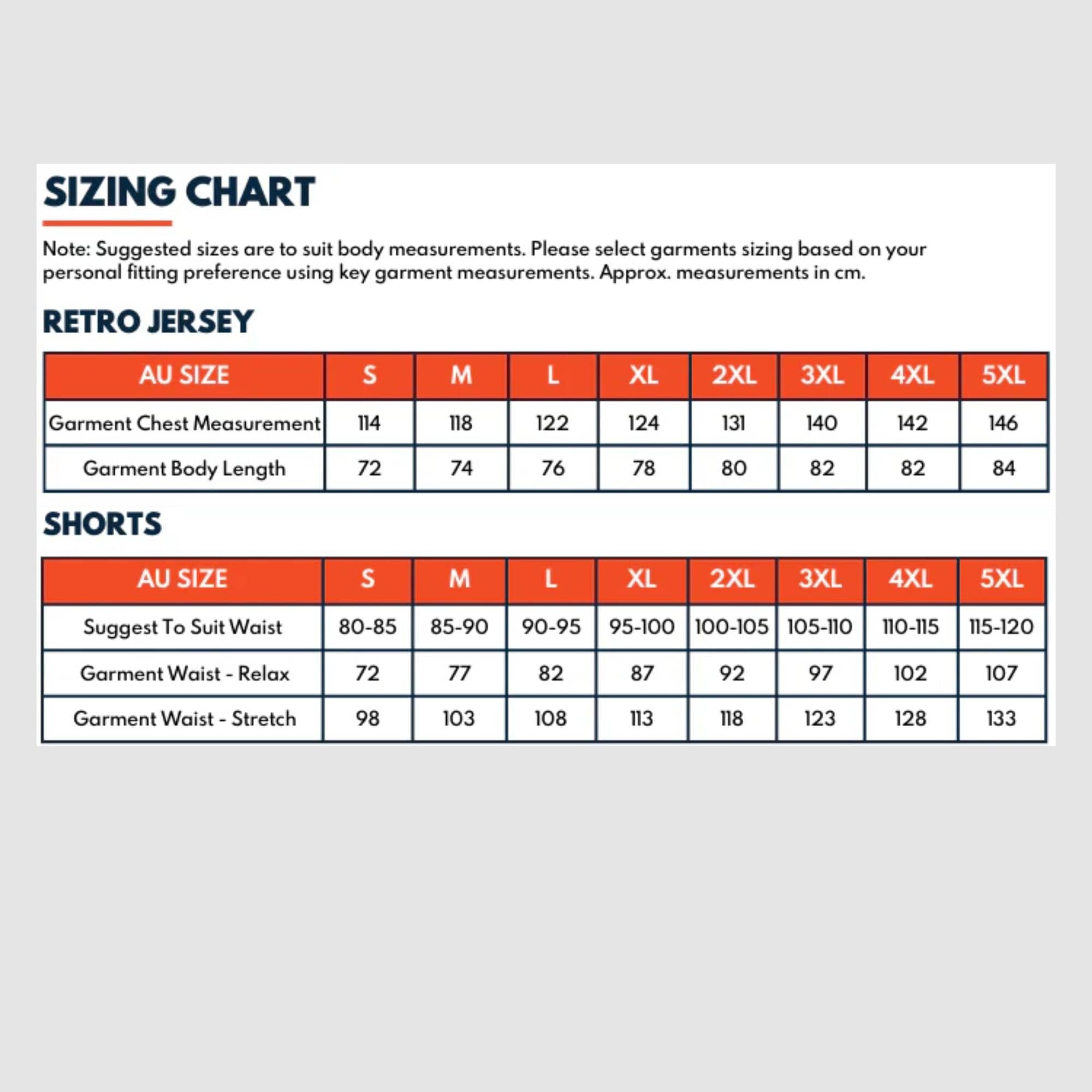 SIZING CHART

Note: Suggested sizes are to suit body measurements. Please select garments sizing based on your personal fitting preference using key garment measurements. Approx. measurements in cm.

RETRO JERSEY

| AU SIZE | S | M | L | XL | 2XL | 3XL | 4XL | 5XL |
|---|---|---|---|---|---|---|---|---|
| Garment Chest Measurement | 114 | 118 | 122 | 124 | 131 | 140 | 142 | 146 |
| Garment Body Length | 72 | 74 | 76 | 78 | 80 | 82 | 82 | 84 |

SHORTS

| AU SIZE | S | M | L | XL | 2XL | 3XL | 4XL | 5XL |
|---|---|---|---|---|---|---|---|---|
| Suggest To Suit Waist | 80-85 | 85-90 | 90-95 | 95-100 | 100-105 | 105-110 | 110-115 | 115-120 |
| Garment Waist - Relax | 72 | 77 | 82 | 87 | 92 | 97 | 102 | 107 |
| Garment Waist - Stretch | 98 | 103 | 108 | 113 | 118 | 123 | 128 | 133 |